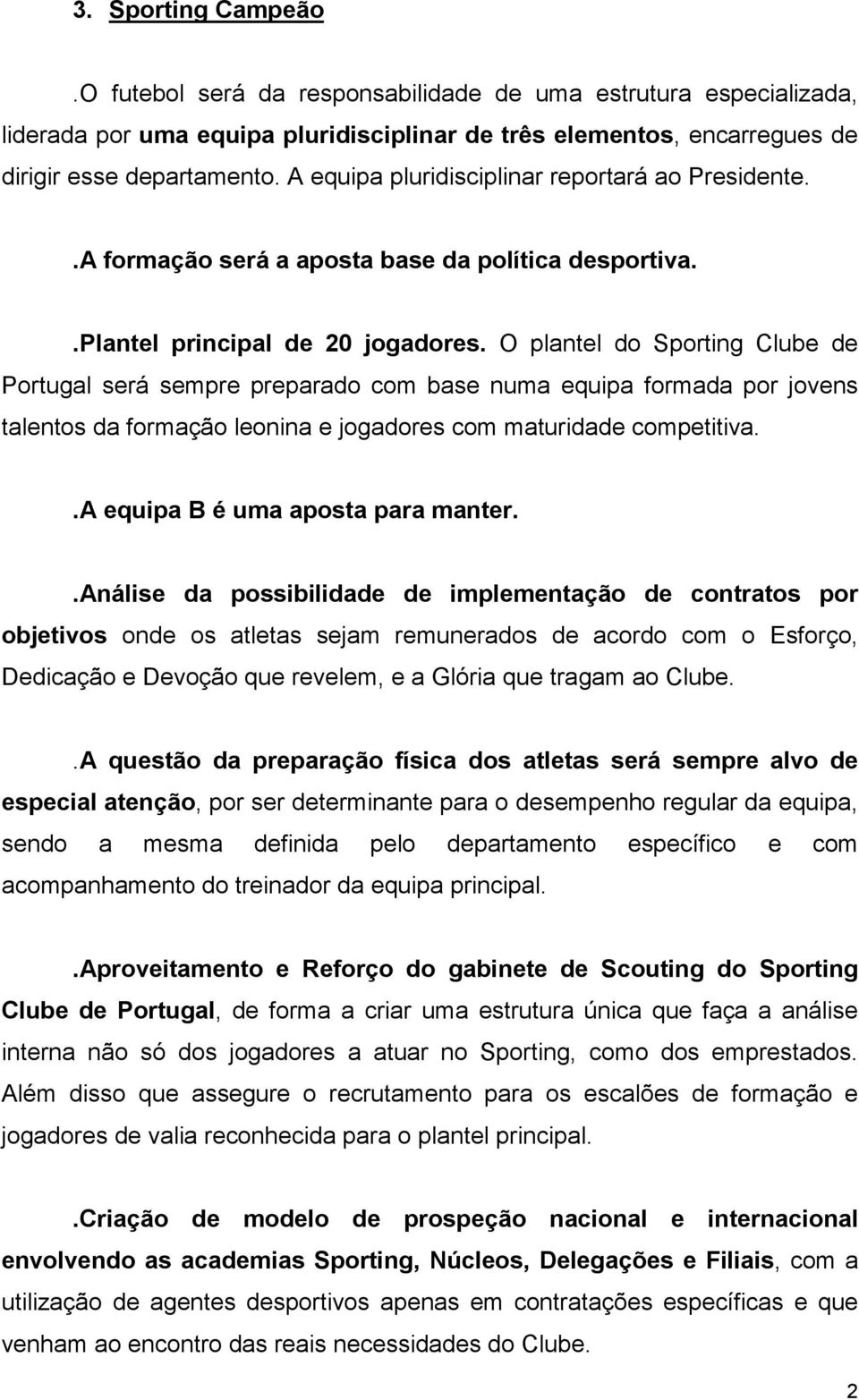 3. Sporting Campeão

.O futebol será da responsabilidade de uma estrutura especializada, liderada por uma equipa pluridisciplinar de três elementos, encarregues de dirigir esse departamento. A equipa pluridisciplinar reportará ao Presidente.

.A formação será a aposta base da política desportiva.

.Plantel principal de 20 jogadores. O plantel do Sporting Clube de Portugal será sempre preparado com base numa equipa formada por jovens talentos da formação leonina e jogadores com maturidade competitiva.

.A equipa B é uma aposta para manter.

.Análise da possibilidade de implementação de contratos por objetivos onde os atletas sejam remunerados de acordo com o Esforço, Dedicação e Devoção que revelem, e a Glória que tragam ao Clube.

.A questão da preparação física dos atletas será sempre alvo de especial atenção, por ser determinante para o desempenho regular da equipa, sendo a mesma definida pelo departamento específico e com acompanhamento do treinador da equipa principal.

.Aproveitamento e Reforço do gabinete de Scouting do Sporting Clube de Portugal, de forma a criar uma estrutura única que faça a análise interna não só dos jogadores a atuar no Sporting, como dos emprestados. Além disso que assegure o recrutamento para os escalões de formação e jogadores de valia reconhecida para o plantel principal.

.Criação de modelo de prospeção nacional e internacional envolvendo as academias Sporting, Núcleos, Delegações e Filiais, com a utilização de agentes desportivos apenas em contratações específicas e que venham ao encontro das reais necessidades do Clube.

2